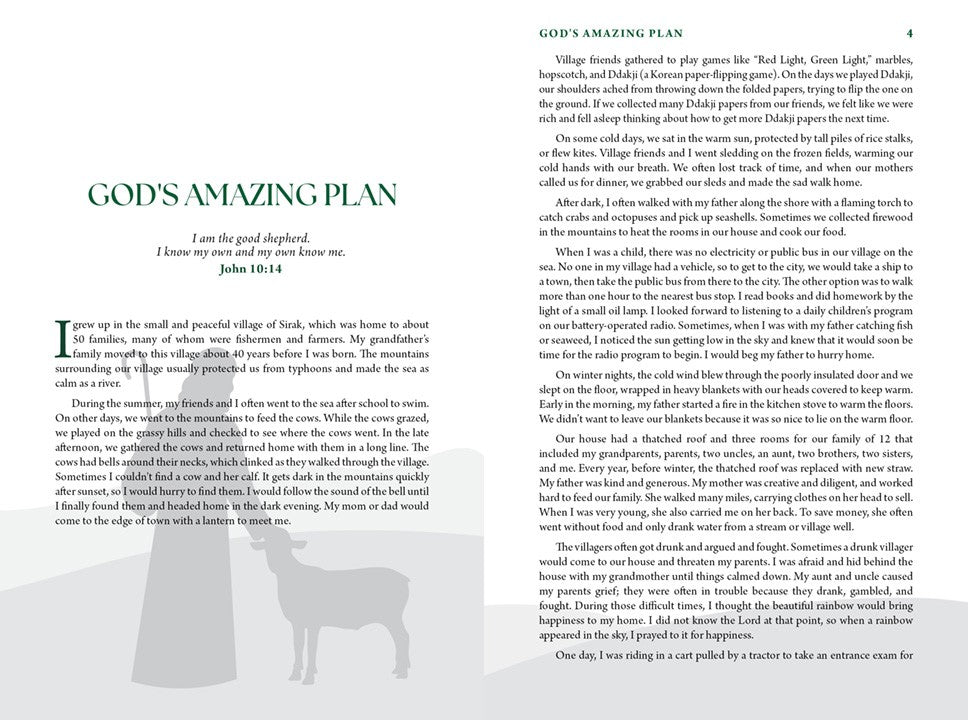 GOD'S AMAZING PLAN

I am the good shepherd.
I know my own and my own know me.
John 10:14

I grew up in the small and peaceful village of Sirak, which was home to about 50 families, many of whom were fishermen and farmers. My grandfather's family moved to this village about 40 years before I was born. The mountains surrounding our village usually protected us from typhoons and made the sea as calm as a river.

During the summer, my friends and I often went to the sea after school to swim. On other days, we went to the mountains to feed the cows. While the cows grazed, we played on the grassy hills and checked to see where the cows went. In the late afternoon, we gathered the cows and returned home with them in a long line. The cows had bells around their necks, which clinked as they walked through the village. Sometimes I couldn't find a cow and her calf. It gets dark in the mountains quickly after sunset, so I would hurry to find them. I would follow the sound of the bell until I finally found them and headed home in the dark evening. My mom or dad would come to the edge of town with a lantern to meet me.

GOD'S AMAZING PLAN 4

Village friends gathered to play games like "Red Light, Green Light," marbles, hopscotch, and Ddakji (a Korean paper-flipping game). On the days we played Ddakji, our shoulders ached from throwing down the folded papers, trying to flip the one on the ground. If we collected many Ddakji papers from our friends, we felt like we were rich and fell asleep thinking about how to get more Ddakji papers the next time.

On some cold days, we sat in the warm sun, protected by tall piles of rice stalks, or flew kites. Village friends and I went sledding on the frozen fields, warming our cold hands with our breath. We often lost track of time, and when our mothers called us for dinner, we grabbed our sleds and made the sad walk home.

After dark, I often walked with my father along the shore with a flaming torch to catch crabs and octopuses and pick up seashells. Sometimes we collected firewood in the mountains to heat the rooms in our house and cook our food.

When I was a child, there was no electricity or public bus in our village on the sea. No one in my village had a vehicle, so to get to the city, we would take a ship to a town, then take the public bus from there to the city. The other option was to walk more than one hour to the nearest bus stop. I read books and did homework by the light of a small oil lamp. I looked forward to listening to a daily children's program on our battery-operated radio. Sometimes, when I was with my father catching fish or seaweed, I noticed the sun getting low in the sky and knew that it would soon be time for the radio program to begin. I would beg my father to hurry home.

On winter nights, the cold wind blew through the poorly insulated door and we slept on the floor, wrapped in heavy blankets with our heads covered to keep warm. Early in the morning, my father started a fire in the kitchen stove to warm the floors. We didn't want to leave our blankets because it was so nice to lie on the warm floor.

Our house had a thatched roof and three rooms for our family of 12 that included my grandparents, parents, two uncles, an aunt, two brothers, two sisters, and me. Every year, before winter, the thatched roof was replaced with new straw. My father was kind and generous. My mother was creative and diligent, and worked hard to feed our family. She walked many miles, carrying clothes on her head to sell. When I was very young, she also carried me on her back. To save money, she often went without food and only drank water from a stream or village well.

The villagers often got drunk and argued and fought. Sometimes a drunk villager would come to our house and threaten my parents. I was afraid and hid behind the house with my grandmother until things calmed down. My aunt and uncle caused my parents grief; they were often in trouble because they drank, gambled, and fought. During those difficult times, I thought the beautiful rainbow would bring happiness to my home. I did not know the Lord at that point, so when a rainbow appeared in the sky, I prayed to it for happiness.

One day, I was riding in a cart pulled by a tractor to take an entrance exam for